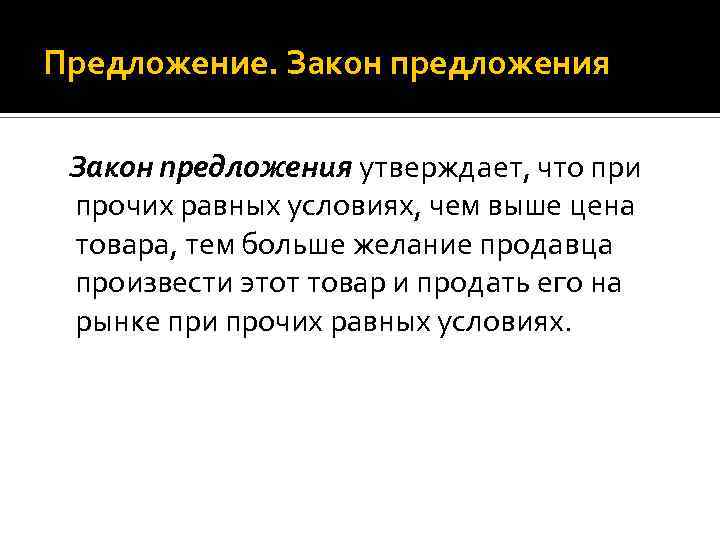 Предложение. Закон предложения

Закон предложения утверждает, что при прочих равных условиях, чем выше цена товара, тем больше желание продавца произвести этот товар и продать его на рынке при прочих равных условиях.